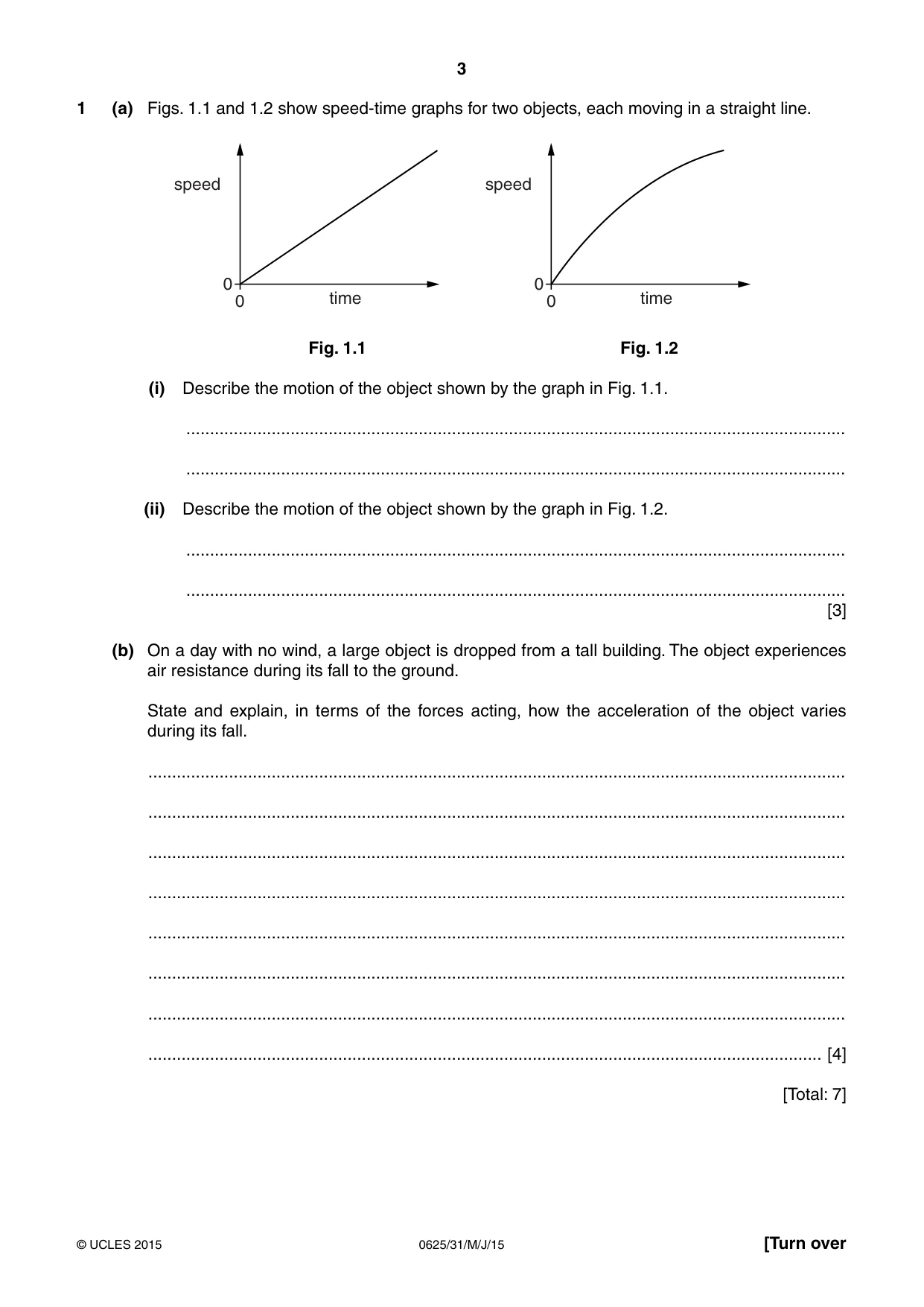 3

1 (a) Figs. 1.1 and 1.2 show speed-time graphs for two objects, each moving in a straight line.

speed
0
0
time

Fig. 1.1

speed
0
0
time

Fig. 1.2

(i) Describe the motion of the object shown by the graph in Fig. 1.1.

____

____

(ii) Describe the motion of the object shown by the graph in Fig. 1.2.

____

____
[3]

(b) On a day with no wind, a large object is dropped from a tall building. The object experiences air resistance during its fall to the ground.

State and explain, in terms of the forces acting, how the acceleration of the object varies during its fall.

____

____

____

____

____

____

____

____ [4]

[Total: 7]

© UCLES 2015 0625/31/M/J/15 [Turn over